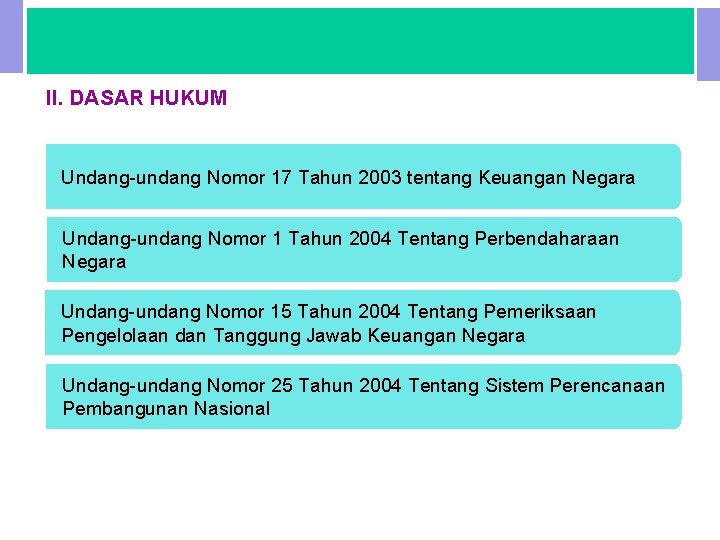 II. DASAR HUKUM

Undang-undang Nomor 17 Tahun 2003 tentang Keuangan Negara

Undang-undang Nomor 1 Tahun 2004 Tentang Perbendaharaan Negara

Undang-undang Nomor 15 Tahun 2004 Tentang Pemeriksaan Pengelolaan dan Tanggung Jawab Keuangan Negara

Undang-undang Nomor 25 Tahun 2004 Tentang Sistem Perencanaan Pembangunan Nasional